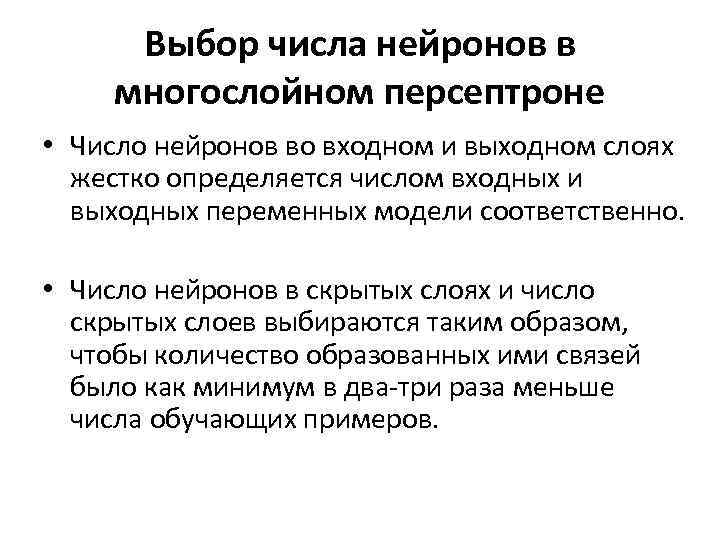 Выбор числа нейронов в многослойном персептроне

• Число нейронов во входном и выходном слоях жестко определяется числом входных и выходных переменных модели соответственно.

• Число нейронов в скрытых слоях и число скрытых слоев выбираются таким образом, чтобы количество образованных ими связей было как минимум в два-три раза меньше числа обучающих примеров.